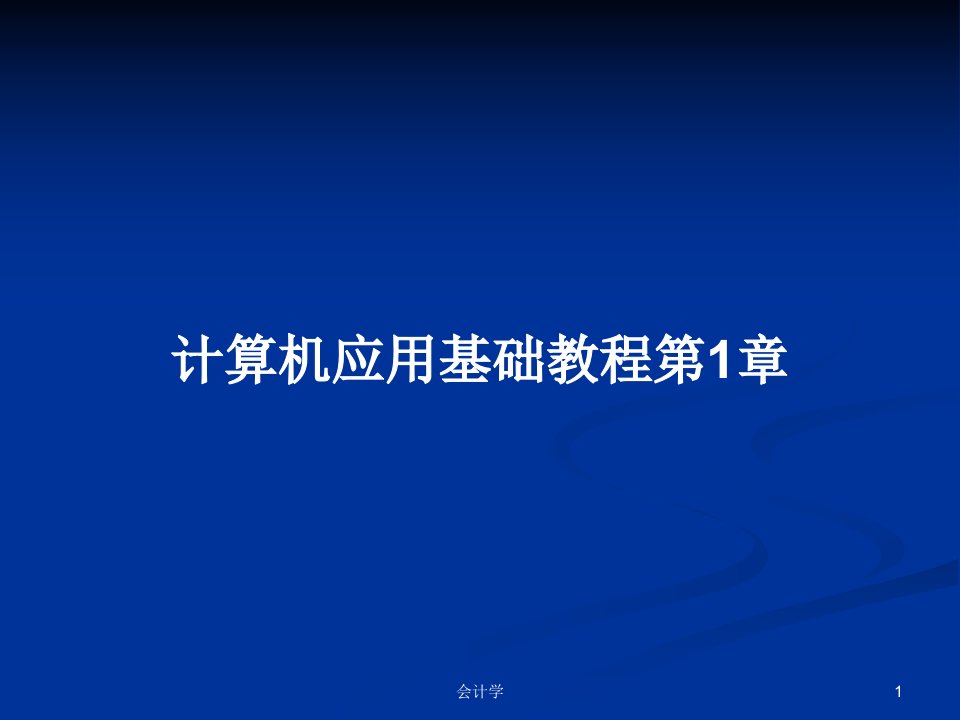 计算机应用基础教程第1章

会计学

1